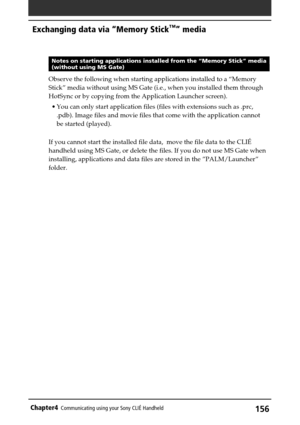 Exchanging data via "Memory Stick™" media

Notes on starting applications installed from the "Memory Stick" media (without using MS Gate)

Observe the following when starting applications installed to a "Memory Stick" media without using MS Gate (i.e., when you installed them through HotSync or by copying from the Application Launcher screen).

• You can only start application files (files with extensions such as .prc, .pdb). Image files and movie files that come with the application cannot be started (played).

If you cannot start the installed file data, move the file data to the CLIÉ handheld using MS Gate, or delete the files. If you do not use MS Gate when installing, applications and data files are stored in the "PALM/Launcher" folder.

Chapter4 Communicating using your Sony CLIÉ Handheld 156